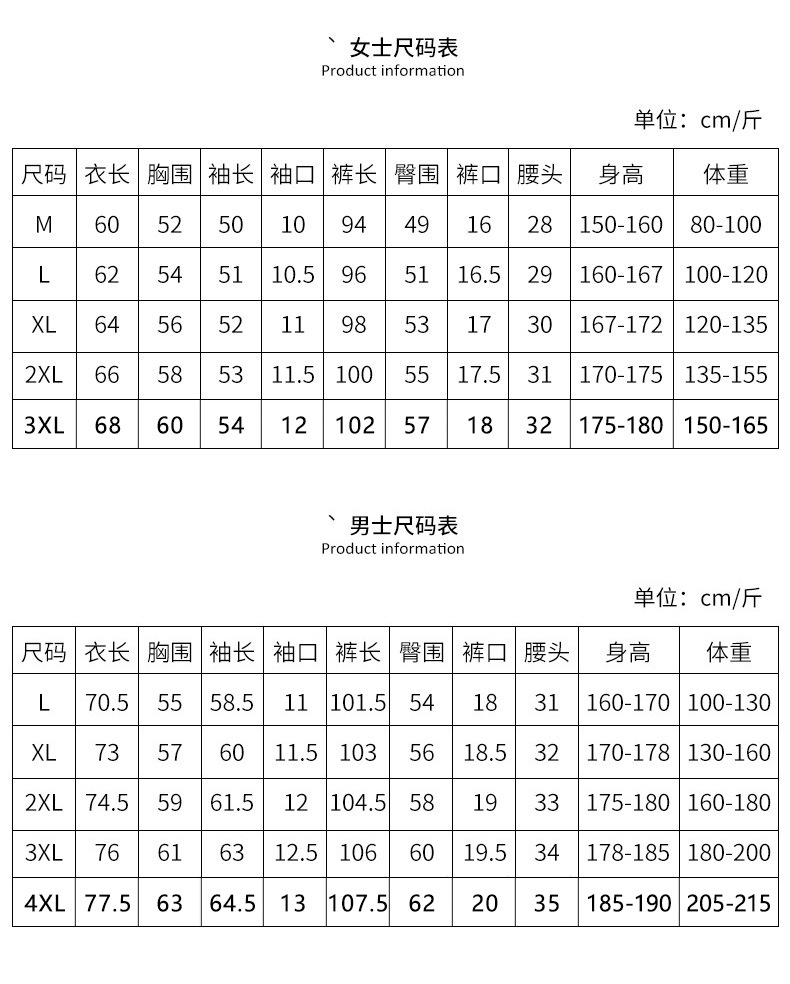 ` 女士尺码表
Product information

单位：cm/斤

| 尺码 | 衣长 | 胸围 | 袖长 | 袖口 | 裤长 | 臀围 | 裤口 | 腰头 | 身高 | 体重 |
|---|---|---|---|---|---|---|---|---|---|---|
| M | 60 | 52 | 50 | 10 | 94 | 49 | 16 | 28 | 150-160 | 80-100 |
| L | 62 | 54 | 51 | 10.5 | 96 | 51 | 16.5 | 29 | 160-167 | 100-120 |
| XL | 64 | 56 | 52 | 11 | 98 | 53 | 17 | 30 | 167-172 | 120-135 |
| 2XL | 66 | 58 | 53 | 11.5 | 100 | 55 | 17.5 | 31 | 170-175 | 135-155 |
| 3XL | 68 | 60 | 54 | 12 | 102 | 57 | 18 | 32 | 175-180 | 150-165 |

` 男士尺码表
Product information

单位：cm/斤

| 尺码 | 衣长 | 胸围 | 袖长 | 袖口 | 裤长 | 臀围 | 裤口 | 腰头 | 身高 | 体重 |
|---|---|---|---|---|---|---|---|---|---|---|
| L | 70.5 | 55 | 58.5 | 11 | 101.5 | 54 | 18 | 31 | 160-170 | 100-130 |
| XL | 73 | 57 | 60 | 11.5 | 103 | 56 | 18.5 | 32 | 170-178 | 130-160 |
| 2XL | 74.5 | 59 | 61.5 | 12 | 104.5 | 58 | 19 | 33 | 175-180 | 160-180 |
| 3XL | 76 | 61 | 63 | 12.5 | 106 | 60 | 19.5 | 34 | 178-185 | 180-200 |
| 4XL | 77.5 | 63 | 64.5 | 13 | 107.5 | 62 | 20 | 35 | 185-190 | 205-215 |